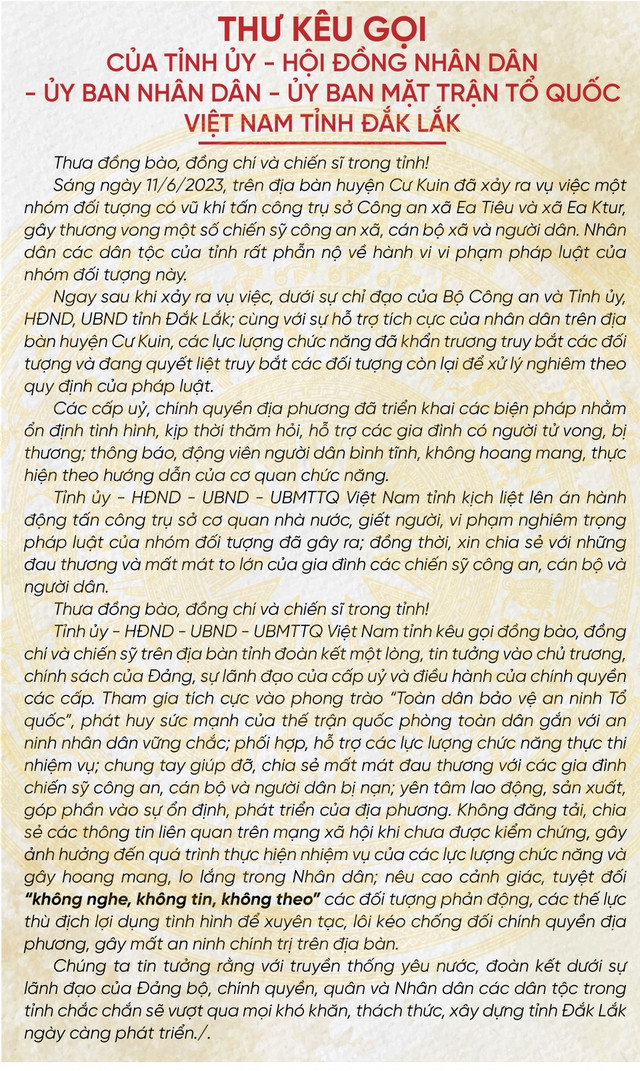 THƯ KÊU GỌI
CỦA TỈNH ỦY - HỘI ĐỒNG NHÂN DÂN - ỦY BAN NHÂN DÂN - ỦY BAN MẶT TRẬN TỔ QUỐC VIỆT NAM TỈNH ĐẮK LẮK

Thưa đồng bào, đồng chí và chiến sĩ trong tỉnh!

Sáng ngày 11/6/2023, trên địa bàn huyện Cư Kuin đã xảy ra vụ việc một nhóm đối tượng có vũ khí tấn công trụ sở Công an xã Ea Tiêu và xã Ea Ktur, gây thương vong một số chiến sỹ công an xã, cán bộ xã và người dân. Nhân dân các dân tộc của tỉnh rất phẫn nộ về hành vi vi phạm pháp luật của nhóm đối tượng này.

Ngay sau khi xảy ra vụ việc, dưới sự chỉ đạo của Bộ Công an và Tỉnh ủy, HĐND, UBND tỉnh Đắk Lắk; cùng với sự hỗ trợ tích cực của nhân dân trên địa bàn huyện Cư Kuin, các lực lượng chức năng đã khẩn trương truy bắt các đối tượng và đang quyết liệt truy bắt các đối tượng còn lại để xử lý nghiêm theo quy định của pháp luật.

Các cấp uỷ, chính quyền địa phương đã triển khai các biện pháp nhằm ổn định tình hình, kịp thời thăm hỏi, hỗ trợ các gia đình có người tử vong, bị thương; thông báo, động viên người dân bình tĩnh, không hoang mang, thực hiện theo hướng dẫn của cơ quan chức năng.

Tỉnh ủy - HĐND - UBND - UBMTTQ Việt Nam tỉnh kịch liệt lên án hành động tấn công trụ sở cơ quan nhà nước, giết người, vi phạm nghiêm trọng pháp luật của nhóm đối tượng đã gây ra; đồng thời, xin chia sẻ với những đau thương và mất mát to lớn của gia đình các chiến sỹ công an, cán bộ và người dân.

Thưa đồng bào, đồng chí và chiến sĩ trong tỉnh!

Tỉnh ủy - HĐND - UBND - UBMTTQ Việt Nam tỉnh kêu gọi đồng bào, đồng chí và chiến sỹ trên địa bàn tỉnh đoàn kết một lòng, tin tưởng vào chủ trương, chính sách của Đảng, sự lãnh đạo của cấp uỷ và điều hành của chính quyền các cấp. Tham gia tích cực vào phong trào "Toàn dân bảo vệ an ninh Tổ quốc", phát huy sức mạnh của thế trận quốc phòng toàn dân gắn với an ninh nhân dân vững chắc; phối hợp, hỗ trợ các lực lượng chức năng thực thi nhiệm vụ; chung tay giúp đỡ, chia sẻ mất mát đau thương với các gia đình chiến sỹ công an, cán bộ và người dân bị nạn; yên tâm lao động, sản xuất, góp phần vào sự ổn định, phát triển của địa phương. Không đăng tải, chia sẻ các thông tin liên quan trên mạng xã hội khi chưa được kiểm chứng, gây ảnh hưởng đến quá trình thực hiện nhiệm vụ của các lực lượng chức năng và gây hoang mang, lo lắng trong Nhân dân; nêu cao cảnh giác, tuyệt đối "không nghe, không tin, không theo" các đối tượng phản động, các thế lực thù địch lợi dụng tình hình để xuyên tạc, lôi kéo chống đối chính quyền địa phương, gây mất an ninh chính trị trên địa bàn.

Chúng ta tin tưởng rằng với truyền thống yêu nước, đoàn kết dưới sự lãnh đạo của Đảng bộ, chính quyền, quân và Nhân dân các dân tộc trong tỉnh chắc chắn sẽ vượt qua mọi khó khăn, thách thức, xây dựng tỉnh Đắk Lắk ngày càng phát triển./.